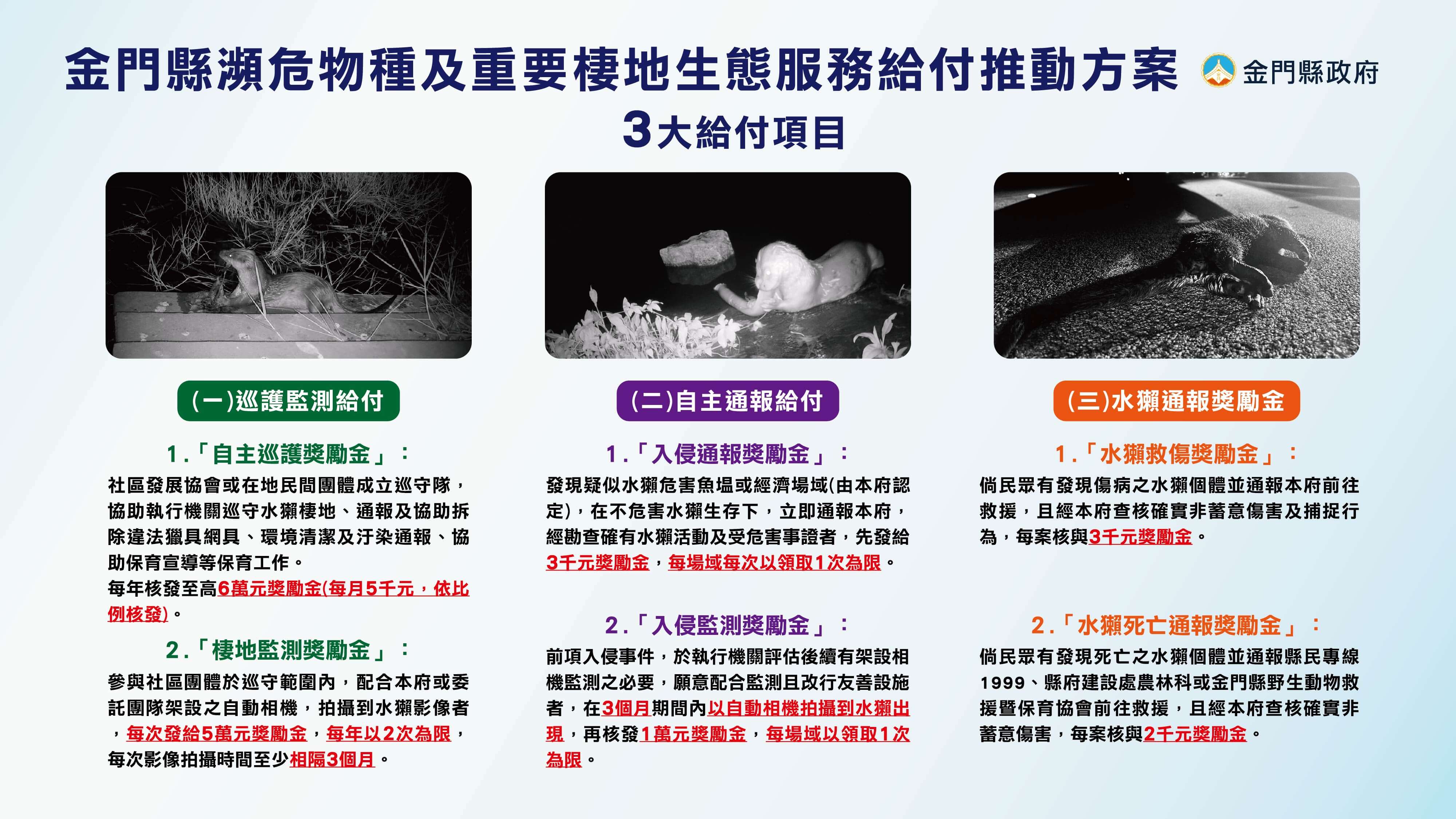 金門縣瀕危物種及重要棲地生態服務給付推動方案

金門縣政府

3大給付項目

(一)巡護監測給付

1.「自主巡護獎勵金」：

社區發展協會或在地民間團體成立巡守隊，協助執行機關巡守水獺棲地、通報及協助拆除違法獵具網具、環境清潔及汙染通報、協助保育宣導等保育工作。

每年核發至高6萬元獎勵金(每月5千元，依比例核發)。

2.「棲地監測獎勵金」：

參與社區團體於巡守範圍內，配合本府或委託團隊架設之自動相機，拍攝到水獺影像者，每次發給5萬元獎勵金，每年以2次為限，每次影像拍攝時間至少相隔3個月。

(二)自主通報給付

1.「入侵通報獎勵金」：

發現疑似水獺危害魚塭或經濟場域(由本府認定)，在不危害水獺生存下，立即通報本府，經勘查確有水獺活動及受危害事證者，先發給3千元獎勵金，每場域每次以領取1次為限。

2.「入侵監測獎勵金」：

前項入侵事件，於執行機關評估後續有架設相機監測之必要，願意配合監測且改行友善設施者，在3個月期間內以自動相機拍攝到水獺出現，再核發1萬元獎勵金，每場域以領取1次為限。

(三)水獺通報獎勵金

1.「水獺救傷獎勵金」：

倘民眾有發現傷病之水獺個體並通報本府前往救援，且經本府查核確實非蓄意傷害及捕捉行為，每案核與3千元獎勵金。

2.「水獺死亡通報獎勵金」：

倘民眾有發現死亡之水獺個體並通報縣民專線1999、縣府建設處農林科或金門縣野生動物救援暨保育協會前往救援，且經本府查核確實非蓄意傷害，每案核與2千元獎勵金。